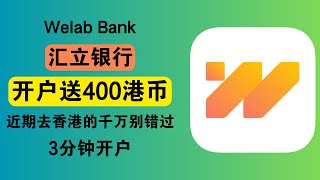 Welab Bank

汇立银行

开户送400港币

近期去香港的千万别错过

3分钟开户